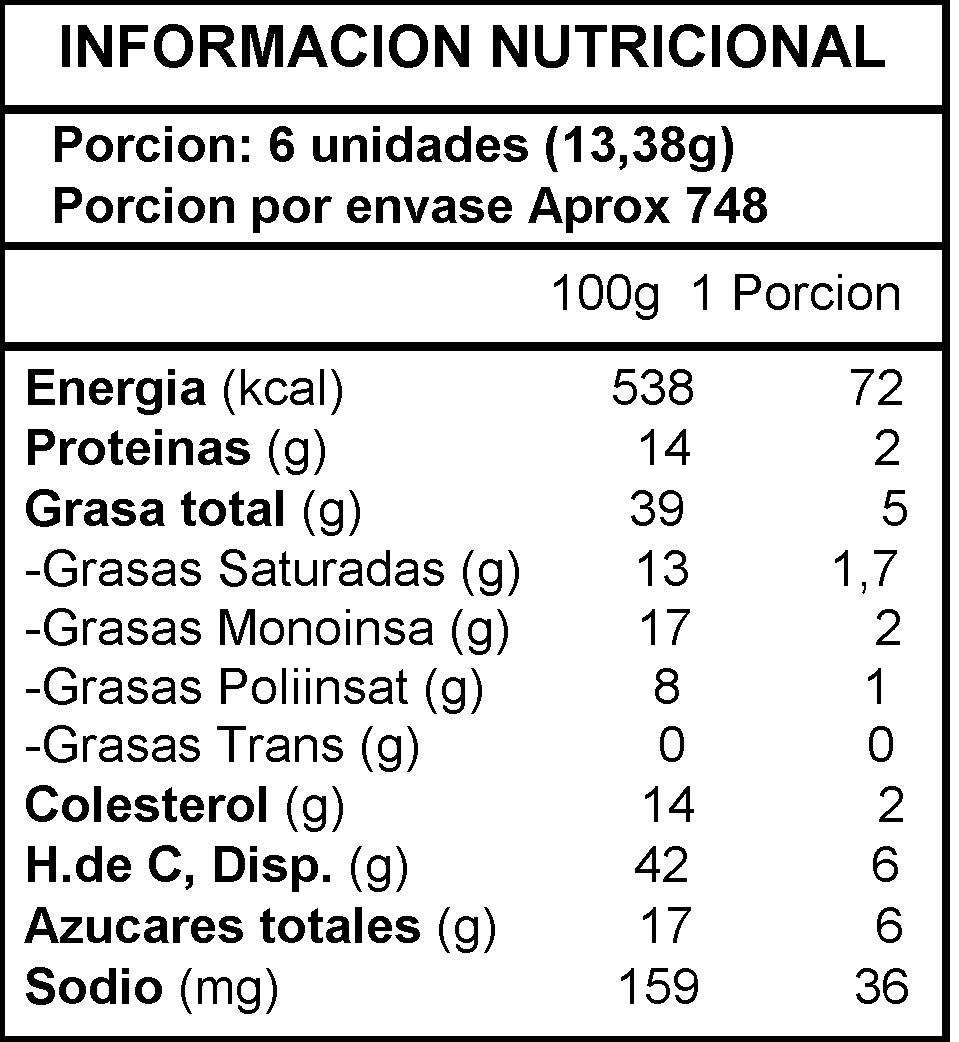 INFORMACION NUTRICIONAL

Porcion: 6 unidades (13,38g)
Porcion por envase Aprox 748

| | 100g | 1 Porcion |
|---|---|---|
| Energia (kcal) | 538 | 72 |
| Proteinas (g) | 14 | 2 |
| Grasa total (g) | 39 | 5 |
| -Grasas Saturadas (g) | 13 | 1,7 |
| -Grasas Monoinsa (g) | 17 | 2 |
| -Grasas Poliinsat (g) | 8 | 1 |
| -Grasas Trans (g) | 0 | 0 |
| Colesterol (g) | 14 | 2 |
| H.de C, Disp. (g) | 42 | 6 |
| Azucares totales (g) | 17 | 6 |
| Sodio (mg) | 159 | 36 |